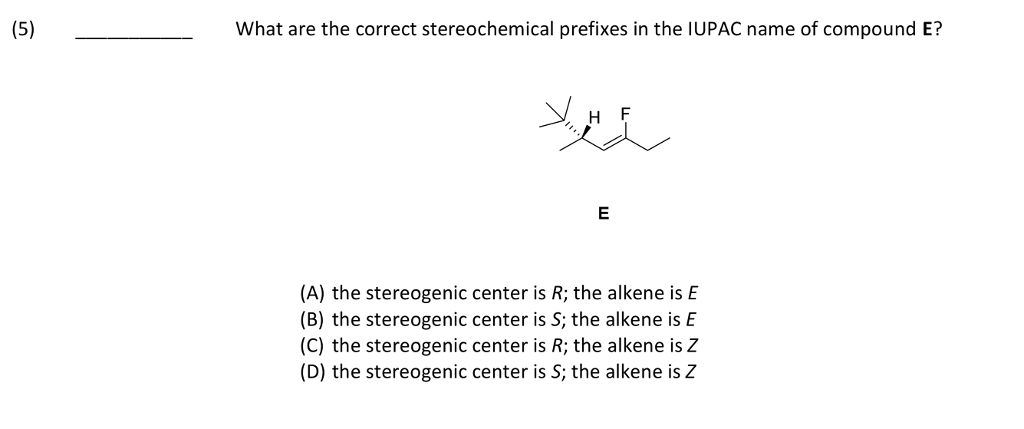 (5) ____ What are the correct stereochemical prefixes in the IUPAC name of compound E?

H F

E

(A) the stereogenic center is R; the alkene is E
(B) the stereogenic center is S; the alkene is E
(C) the stereogenic center is R; the alkene is Z
(D) the stereogenic center is S; the alkene is Z